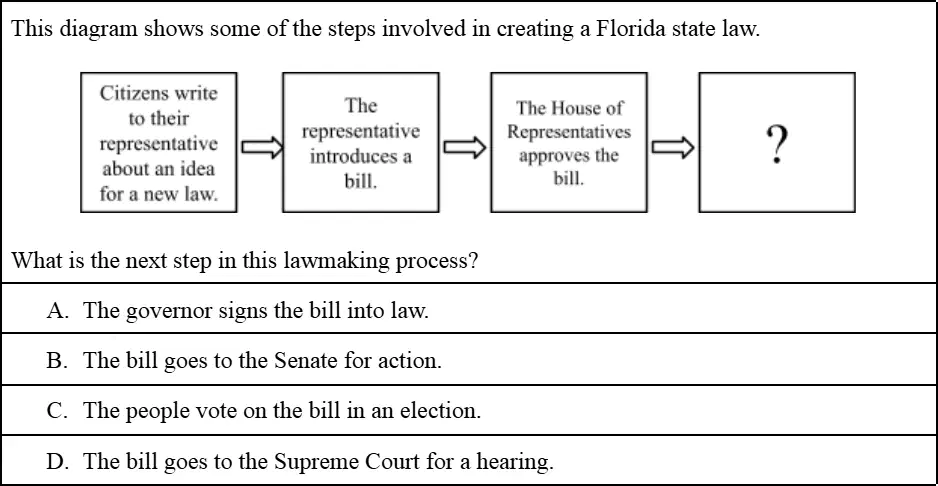 This diagram shows some of the steps involved in creating a Florida state law.

Citizens write to their representative about an idea for a new law.

The representative introduces a bill.

The House of Representatives approves the bill.

?

What is the next step in this lawmaking process?

A. The governor signs the bill into law.

B. The bill goes to the Senate for action.

C. The people vote on the bill in an election.

D. The bill goes to the Supreme Court for a hearing.